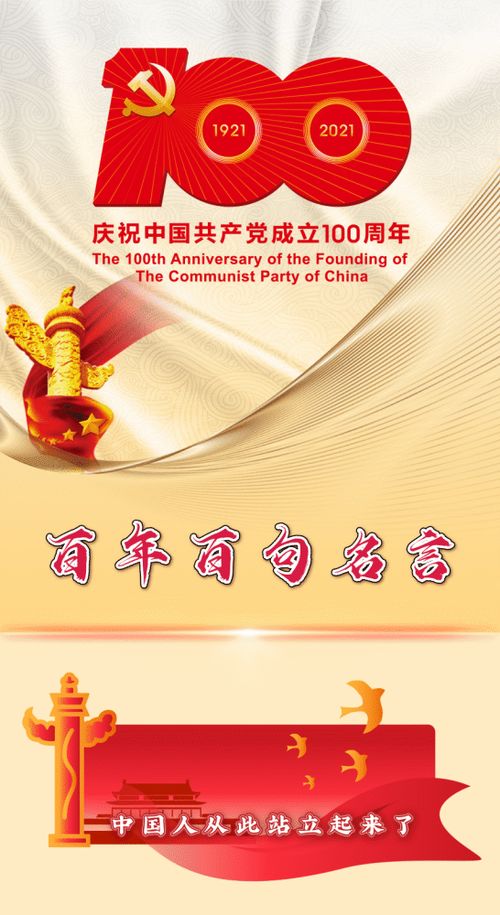 100
1921
2021
庆祝中国共产党成立100周年
The 100th Anniversary of the Founding of The Communist Party of China

百年百句名言

中国人从此站立起来了